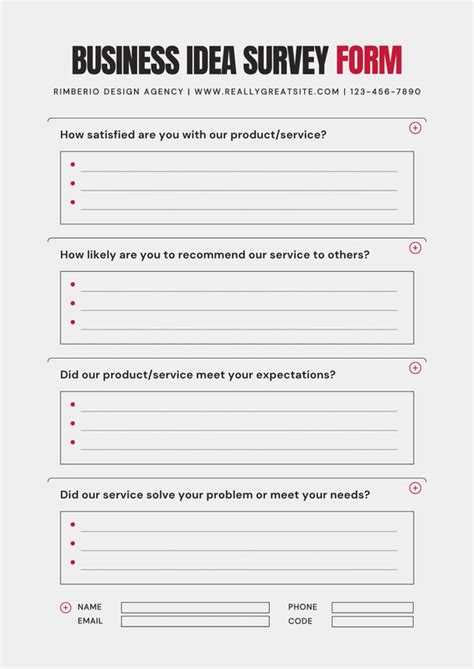 BUSINESS IDEA SURVEY FORM

RIMBERIO DESIGN AGENCY | WWW.REALLYGREATSITE.COM | 123-456-7890

How satisfied are you with our product/service?

How likely are you to recommend our service to others?

Did our product/service meet your expectations?

Did our service solve your problem or meet your needs?

NAME
EMAIL
PHONE
CODE